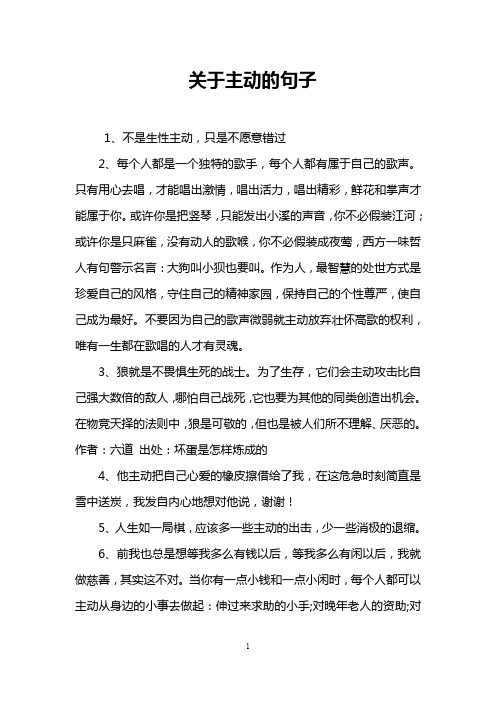 关于主动的句子

1、不是生性主动，只是不愿意错过

2、每个人都是一个独特的歌手，每个人都有属于自己的歌声。只有用心去唱，才能唱出激情，唱出活力，唱出精彩，鲜花和掌声才能属于你。或许你是把竖琴，只能发出小溪的声音，你不必假装江河；或许你是只麻雀，没有动人的歌喉，你不必假装成夜莺，西方一味哲人有句警示名言：大狗叫小狈也要叫。作为人，最智慧的处世方式是珍爱自己的风格，守住自己的精神家园，保持自己的个性尊严，使自己成为最好。不要因为自己的歌声微弱就主动放弃壮怀高歌的权利，唯有一生都在歌唱的人才有灵魂。

3、狼就是不畏惧生死的战士。为了生存，它们会主动攻击比自己强大数倍的敌人，哪怕自己战死，它也要为其他的同类创造出机会。在物竞天择的法则中，狼是可敬的，但也是被人们所不理解、厌恶的。作者：六道 出处：坏蛋是怎样炼成的

4、他主动把自己心爱的橡皮擦借给了我，在这危急时刻简直是雪中送炭，我发自内心地想对他说，谢谢！

5、人生如一局棋，应该多一些主动的出击，少一些消极的退缩。

6、前我也总是想等我多么有钱以后，等我多么有闲以后，我就做慈善，其实这不对。当你有一点小钱和一点小闲时，每个人都可以主动从身边的小事去做起：伸过来求助的小手;对晚年老人的资助;对

1